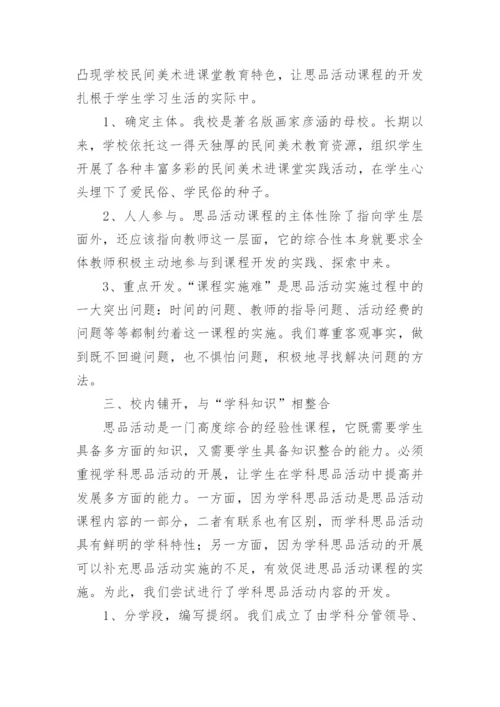 凸现学校民间美术进课堂教育特色，让思品活动课程的开发扎根于学生学习生活的实际中。

1、确定主体。我校是著名版画家彦涵的母校。长期以来，学校依托这一得天独厚的民间美术教育资源，组织学生开展了各种丰富多彩的民间美术进课堂实践活动，在学生心头埋下了爱民俗、学民俗的种子。

2、人人参与。思品活动课程的主体性除了指向学生层面外，还应该指向教师这一层面，它的综合性本身就要求全体教师积极主动地参与到课程开发的实践、探索中来。

3、重点开发。“课程实施难”是思品活动实施过程中的一大突出问题：时间的问题、教师的指导问题、活动经费的问题等等都制约着这一课程的实施。我们尊重客观事实，做到既不回避问题，也不惧怕问题，积极地寻找解决问题的方法。

三、校内铺开，与“学科知识”相整合

思品活动是一门高度综合的经验性课程，它既需要学生具备多方面的知识，又需要学生具备知识整合的能力。必须重视学科思品活动的开展，让学生在学科思品活动中提高并发展多方面的能力。一方面，因为学科思品活动是思品活动课程内容的一部分，二者有联系也有区别，而学科思品活动具有鲜明的学科特性；另一方面，因为学科思品活动的开展可以补充思品活动实施的不足，有效促进思品活动课程的实施。为此，我们尝试进行了学科思品活动内容的开发。

1、分学段，编写提纲。我们成立了由学科分管领导、